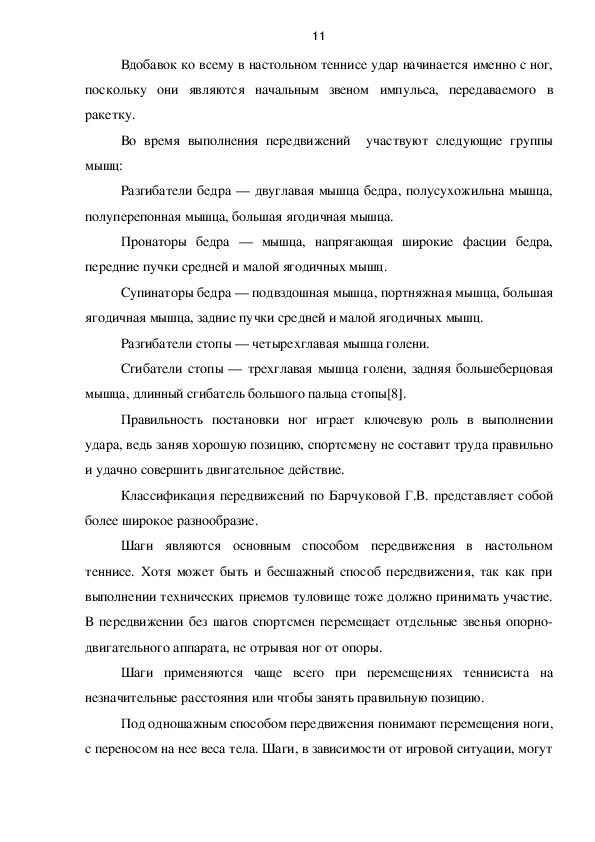 11

Вдобавок ко всему в настольном теннисе удар начинается именно с ног, поскольку они являются начальным звеном импульса, передаваемого в ракетку.

Во время выполнения передвижений участвуют следующие группы мышц:

Разгибатели бедра — двуглавая мышца бедра, полусухожильна мышца, полуперепонная мышца, большая ягодичная мышца.

Пронаторы бедра — мышца, напрягающая широкие фасции бедра, передние пучки средней и малой ягодичных мышц.

Супинаторы бедра — подвздошная мышца, портняжная мышца, большая ягодичная мышца, задние пучки средней и малой ягодичных мышц.

Разгибатели стопы — четырехглавая мышца голени.

Сгибатели стопы — трехглавая мышца голени, задняя большеберцовая мышца, длинный сгибатель большого пальца стопы[8].

Правильность постановки ног играет ключевую роль в выполнении удара, ведь заняв хорошую позицию, спортсмену не составит труда правильно и удачно совершить двигательное действие.

Классификация передвижений по Барчуковой Г.В. представляет собой более широкое разнообразие.

Шаги являются основным способом передвижения в настольном теннисе. Хотя может быть и бесшажный способ передвижения, так как при выполнении технических приемов туловище тоже должно принимать участие. В передвижении без шагов спортсмен перемещает отдельные звенья опорно-двигательного аппарата, не отрывая ног от опоры.

Шаги применяются чаще всего при перемещениях теннисиста на незначительные расстояния или чтобы занять правильную позицию.

Под одношажным способом передвижения понимают перемещения ноги, с переносом на нее веса тела. Шаги, в зависимости от игровой ситуации, могут